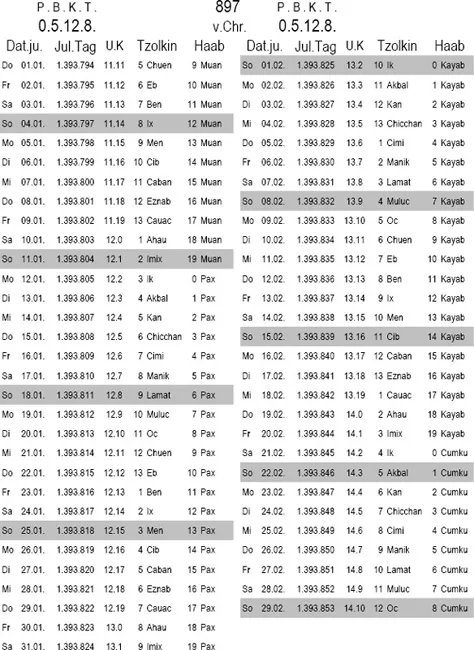 P. B. K. T.
0.5.12.8.

897
v.Chr.

P. B. K. T.
0.5.12.8.

| Dat.ju. | Jul.Tag | U.K | Tzolkin | Haab |
|---|---|---|---|---|
| Do 01.01. | 1.393.794 | 11.11 | 5 Chuen | 9 Muan |
| Fr 02.01. | 1.393.795 | 11.12 | 6 Eb | 10 Muan |
| Sa 03.01. | 1.393.796 | 11.13 | 7 Ben | 11 Muan |
| So 04.01. | 1.393.797 | 11.14 | 8 Ix | 12 Muan |
| Mo 05.01. | 1.393.798 | 11.15 | 9 Men | 13 Muan |
| Di 06.01. | 1.393.799 | 11.16 | 10 Cib | 14 Muan |
| Mi 07.01. | 1.393.800 | 11.17 | 11 Caban | 15 Muan |
| Do 08.01. | 1.393.801 | 11.18 | 12 Eznab | 16 Muan |
| Fr 09.01. | 1.393.802 | 11.19 | 13 Cauac | 17 Muan |
| Sa 10.01. | 1.393.803 | 12.0 | 1 Ahau | 18 Muan |
| So 11.01. | 1.393.804 | 12.1 | 2 Imix | 19 Muan |
| Mo 12.01. | 1.393.805 | 12.2 | 3 Ik | 0 Pax |
| Di 13.01. | 1.393.806 | 12.3 | 4 Akbal | 1 Pax |
| Mi 14.01. | 1.393.807 | 12.4 | 5 Kan | 2 Pax |
| Do 15.01. | 1.393.808 | 12.5 | 6 Chicchan | 3 Pax |
| Fr 16.01. | 1.393.809 | 12.6 | 7 Cimi | 4 Pax |
| Sa 17.01. | 1.393.810 | 12.7 | 8 Manik | 5 Pax |
| So 18.01. | 1.393.811 | 12.8 | 9 Lamat | 6 Pax |
| Mo 19.01. | 1.393.812 | 12.9 | 10 Muluc | 7 Pax |
| Di 20.01. | 1.393.813 | 12.10 | 11 Oc | 8 Pax |
| Mi 21.01. | 1.393.814 | 12.11 | 12 Chuen | 9 Pax |
| Do 22.01. | 1.393.815 | 12.12 | 13 Eb | 10 Pax |
| Fr 23.01. | 1.393.816 | 12.13 | 1 Ben | 11 Pax |
| Sa 24.01. | 1.393.817 | 12.14 | 2 Ix | 12 Pax |
| So 25.01. | 1.393.818 | 12.15 | 3 Men | 13 Pax |
| Mo 26.01. | 1.393.819 | 12.16 | 4 Cib | 14 Pax |
| Di 27.01. | 1.393.820 | 12.17 | 5 Caban | 15 Pax |
| Mi 28.01. | 1.393.821 | 12.18 | 6 Eznab | 16 Pax |
| Do 29.01. | 1.393.822 | 12.19 | 7 Cauac | 17 Pax |
| Fr 30.01. | 1.393.823 | 13.0 | 8 Ahau | 18 Pax |
| Sa 31.01. | 1.393.824 | 13.1 | 9 Imix | 19 Pax |

| Dat.ju. | Jul.Tag | U.K | Tzolkin | Haab |
|---|---|---|---|---|
| So 01.02. | 1.393.825 | 13.2 | 10 Ik | 0 Kayab |
| Mo 02.02. | 1.393.826 | 13.3 | 11 Akbal | 1 Kayab |
| Di 03.02. | 1.393.827 | 13.4 | 12 Kan | 2 Kayab |
| Mi 04.02. | 1.393.828 | 13.5 | 13 Chicchan | 3 Kayab |
| Do 05.02. | 1.393.829 | 13.6 | 1 Cimi | 4 Kayab |
| Fr 06.02. | 1.393.830 | 13.7 | 2 Manik | 5 Kayab |
| Sa 07.02. | 1.393.831 | 13.8 | 3 Lamat | 6 Kayab |
| So 08.02. | 1.393.832 | 13.9 | 4 Muluc | 7 Kayab |
| Mo 09.02. | 1.393.833 | 13.10 | 5 Oc | 8 Kayab |
| Di 10.02. | 1.393.834 | 13.11 | 6 Chuen | 9 Kayab |
| Mi 11.02. | 1.393.835 | 13.12 | 7 Eb | 10 Kayab |
| Do 12.02. | 1.393.836 | 13.13 | 8 Ben | 11 Kayab |
| Fr 13.02. | 1.393.837 | 13.14 | 9 Ix | 12 Kayab |
| Sa 14.02. | 1.393.838 | 13.15 | 10 Men | 13 Kayab |
| So 15.02. | 1.393.839 | 13.16 | 11 Cib | 14 Kayab |
| Mo 16.02. | 1.393.840 | 13.17 | 12 Caban | 15 Kayab |
| Di 17.02. | 1.393.841 | 13.18 | 13 Eznab | 16 Kayab |
| Mi 18.02. | 1.393.842 | 13.19 | 1 Cauac | 17 Kayab |
| Do 19.02. | 1.393.843 | 14.0 | 2 Ahau | 18 Kayab |
| Fr 20.02. | 1.393.844 | 14.1 | 3 Imix | 19 Kayab |
| Sa 21.02. | 1.393.845 | 14.2 | 4 Ik | 0 Cumku |
| So 22.02. | 1.393.846 | 14.3 | 5 Akbal | 1 Cumku |
| Mo 23.02. | 1.393.847 | 14.4 | 6 Kan | 2 Cumku |
| Di 24.02. | 1.393.848 | 14.5 | 7 Chicchan | 3 Cumku |
| Mi 25.02. | 1.393.849 | 14.6 | 8 Cimi | 4 Cumku |
| Do 26.02. | 1.393.850 | 14.7 | 9 Manik | 5 Cumku |
| Fr 27.02. | 1.393.851 | 14.8 | 10 Lamat | 6 Cumku |
| Sa 28.02. | 1.393.852 | 14.9 | 11 Muluc | 7 Cumku |
| So 29.02. | 1.393.853 | 14.10 | 12 Oc | 8 Cumku |